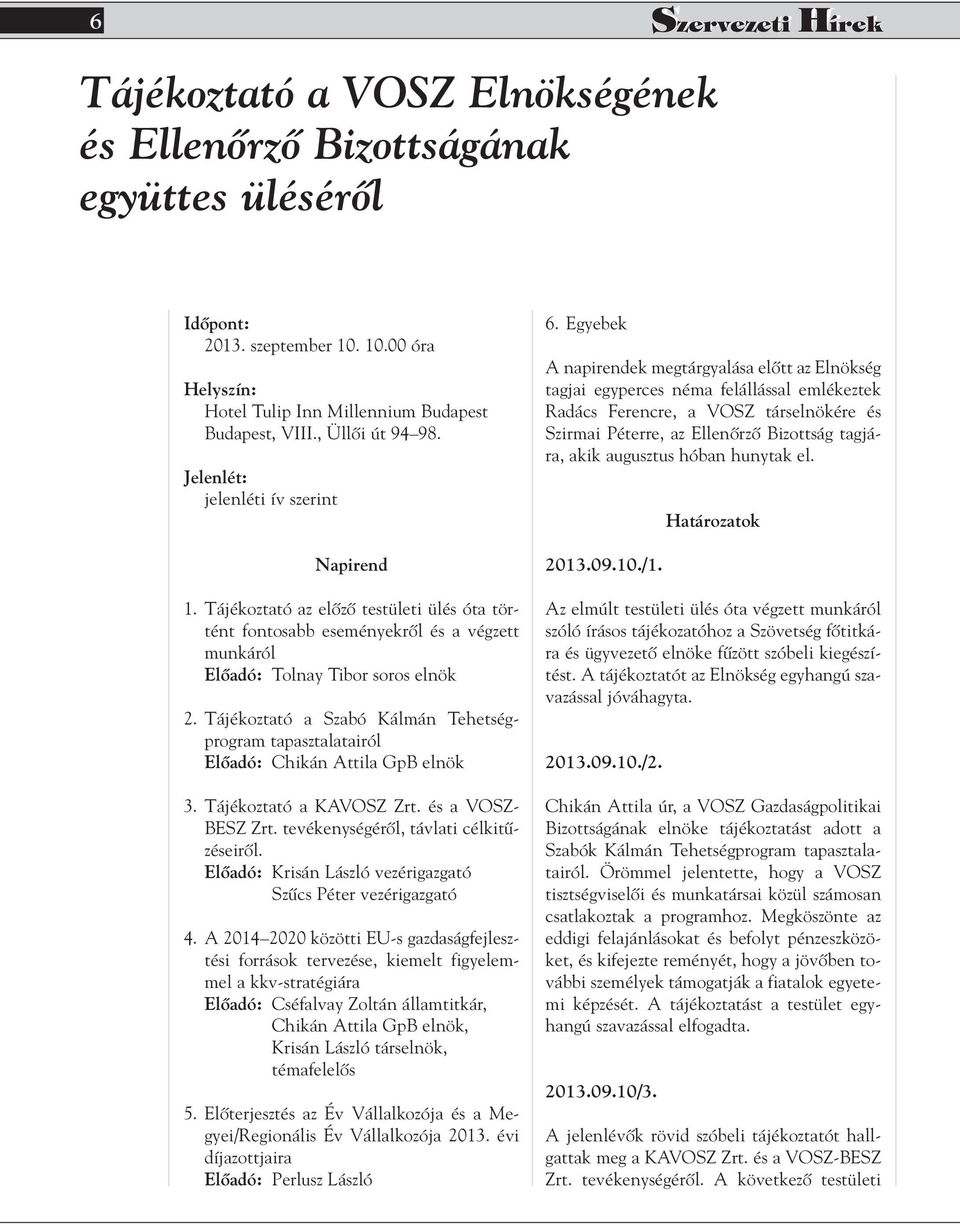 6

Szervezeti Hírek

Tájékoztató a VOSZ Elnökségének és Ellenőrző Bizottságának együttes üléséről

Időpont:
2013. szeptember 10. 10.00 óra

Helyszín:
Hotel Tulip Inn Millennium Budapest
Budapest, VIII., Üllői út 94–98.

Jelenlét:
jelenléti ív szerint

Napirend

1. Tájékoztató az előző testületi ülés óta történt fontosabb eseményekről és a végzett munkáról
Előadó: Tolnay Tibor soros elnök

2. Tájékoztató a Szabó Kálmán Tehetségprogram tapasztalatairól
Előadó: Chikán Attila GpB elnök

3. Tájékoztató a KAVOSZ Zrt. és a VOSZ-BESZ Zrt. tevékenységéről, távlati célkitűzéseiről.
Előadó: Krisán László vezérigazgató
Szűcs Péter vezérigazgató

4. A 2014–2020 közötti EU-s gazdaságfejlesztési források tervezése, kiemelt figyelemmel a kkv-stratégiára
Előadó: Cséfalvay Zoltán államtitkár,
Chikán Attila GpB elnök,
Krisán László társelnök,
témafelelős

5. Előterjesztés az Év Vállalkozója és a Megyei/Regionális Év Vállalkozója 2013. évi díjazottjaira
Előadó: Perlusz László

6. Egyebek

A napirendek megtárgyalása előtt az Elnökség tagjai egyperces néma felállással emlékeztek Radács Ferencre, a VOSZ társelnökére és Szirmai Péterre, az Ellenőrző Bizottság tagjára, akik augusztus hóban hunytak el.

Határozatok

2013.09.10./1.

Az elmúlt testületi ülés óta végzett munkáról szóló írásos tájékozatóhoz a Szövetség főtitkára és ügyvezető elnöke fűzött szóbeli kiegészítést. A tájékoztatót az Elnökség egyhangú szavazással jóváhagyta.

2013.09.10./2.

Chikán Attila úr, a VOSZ Gazdaságpolitikai Bizottságának elnöke tájékoztatást adott a Szabók Kálmán Tehetségprogram tapasztalatairól. Örömmel jelentette, hogy a VOSZ tisztségviselői és munkatársai közül számosan csatlakoztak a programhoz. Megköszönte az eddigi felajánlásokat és befolyt pénzeszközöket, és kifejezte reményét, hogy a jövőben további személyek támogatják a fiatalok egyetemi képzését. A tájékoztatást a testület egyhangú szavazással elfogadta.

2013.09.10/3.

A jelenlévők rövid szóbeli tájékoztatót hallgattak meg a KAVOSZ Zrt. és a VOSZ-BESZ Zrt. tevékenységéről. A következő testületi